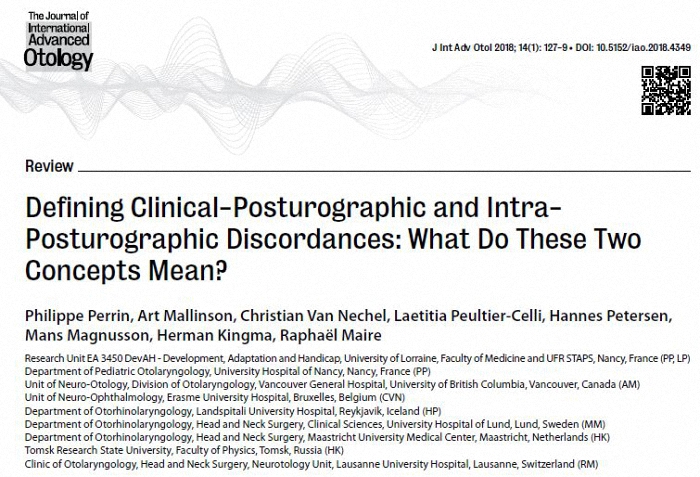 The Journal of
International
Advanced
Otology

J Int Adv Otol 2018; 14(1): 127-9 • DOI: 10.5152/iao.2018.4349

Review

Defining Clinical-Posturographic and Intra-Posturographic Discordances: What Do These Two Concepts Mean?

Philippe Perrin, Art Mallinson, Christian Van Nechel, Laetitia Peultier-Celli, Hannes Petersen, Mans Magnusson, Herman Kingma, Raphaël Maire

Research Unit EA 3450 DevAH - Development, Adaptation and Handicap, University of Lorraine, Faculty of Medicine and UFR STAPS, Nancy, France (PP, LP)
Department of Pediatric Otolaryngology, University Hospital of Nancy, Nancy, France (PP)
Unit of Neuro-Otology, Division of Otolaryngology, Vancouver General Hospital, University of British Columbia, Vancouver, Canada (AM)
Unit of Neuro-Ophthalmology, Erasme University Hospital, Bruxelles, Belgium (CVN)
Department of Otorhinolaryngology, Landspitali University Hospital, Reykjavik, Iceland (HP)
Department of Otorhinolaryngology, Head and Neck Surgery, Clinical Sciences, University Hospital of Lund, Lund, Sweden (MM)
Department of Otorhinolaryngology, Head and Neck Surgery, Maastricht University Medical Center, Maastricht, Netherlands (HK)
Tomsk Research State University, Faculty of Physics, Tomsk, Russia (HK)
Clinic of Otolaryngology, Head and Neck Surgery, Neurotology Unit, Lausanne University Hospital, Lausanne, Switzerland (RM)